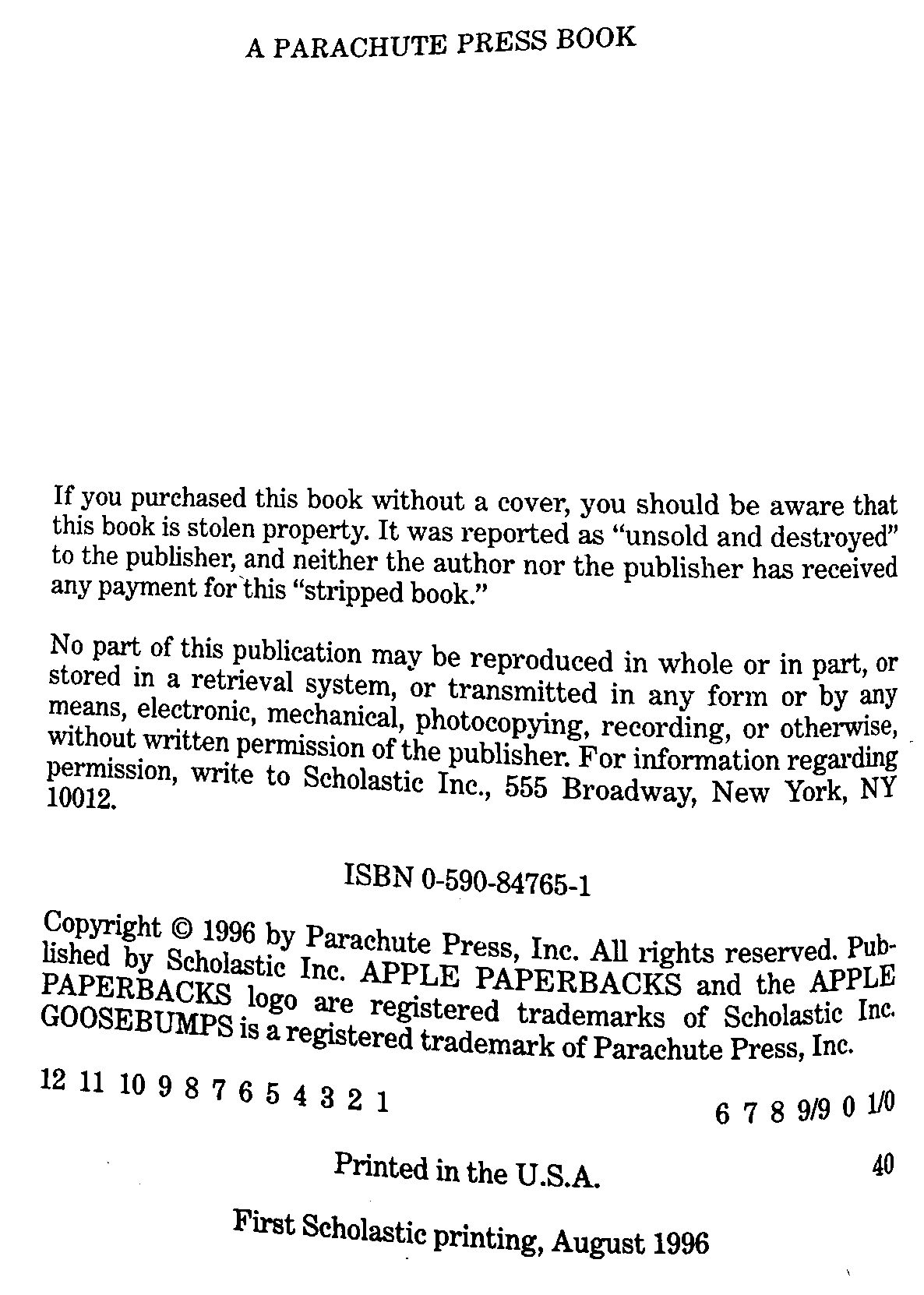 A PARACHUTE PRESS BOOK

If you purchased this book without a cover, you should be aware that this book is stolen property. It was reported as "unsold and destroyed" to the publisher, and neither the author nor the publisher has received any payment for this "stripped book."

No part of this publication may be reproduced in whole or in part, or stored in a retrieval system, or transmitted in any form or by any means, electronic, mechanical, photocopying, recording, or otherwise, without written permission of the publisher. For information regarding permission, write to Scholastic Inc., 555 Broadway, New York, NY 10012.

ISBN 0-590-84765-1

Copyright © 1996 by Parachute Press, Inc. All rights reserved. Published by Scholastic Inc. APPLE PAPERBACKS and the APPLE PAPERBACKS logo are registered trademarks of Scholastic Inc. GOOSEBUMPS is a registered trademark of Parachute Press, Inc.

12 11 10 9 8 7 6 5 4 3 2 1 6 7 8 9/9 0 1/0

Printed in the U.S.A. 40

First Scholastic printing, August 1996